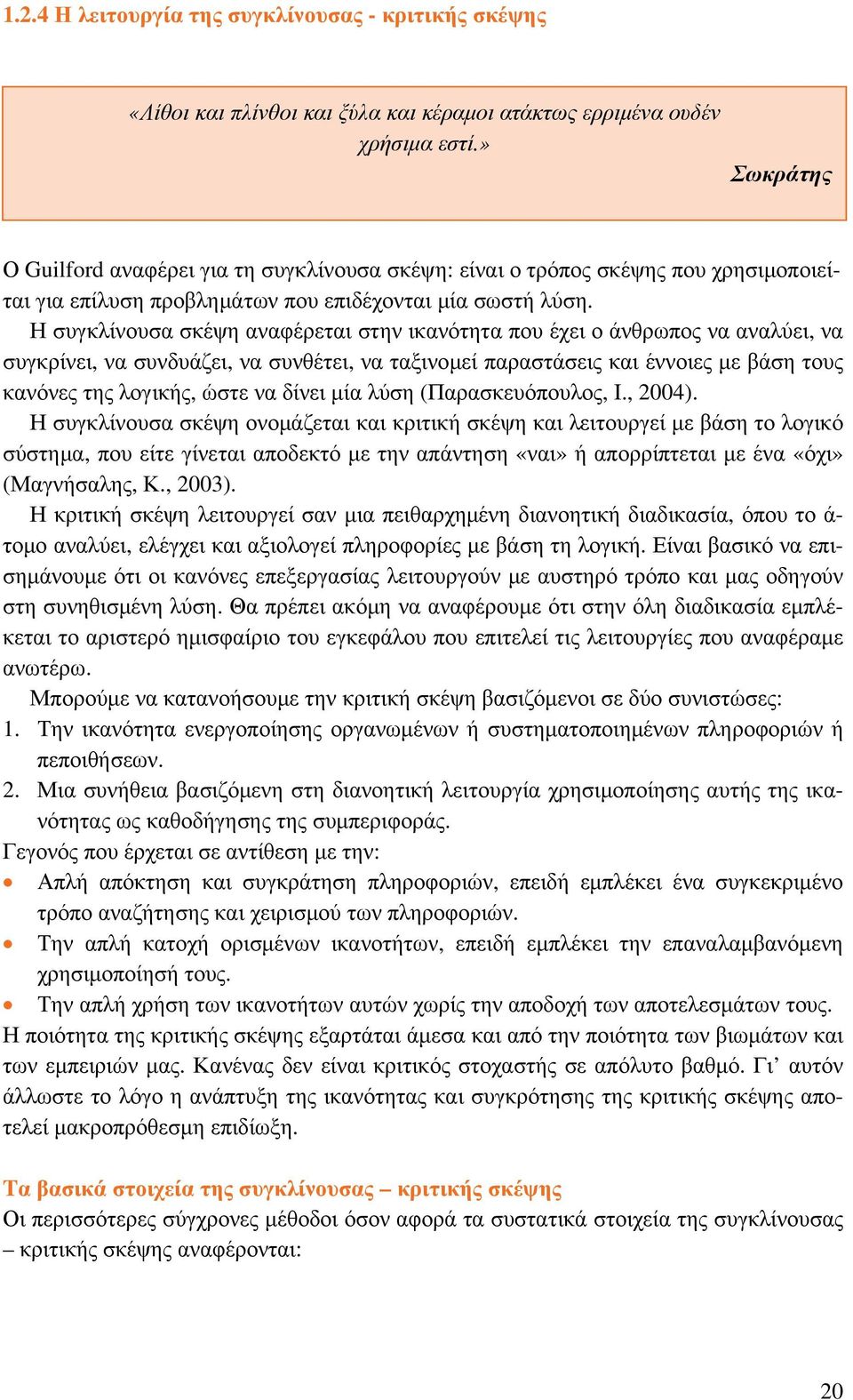 1.2.4 Η λειτουργία της συγκλίνουσας - κριτικής σκέψης

«Λίθοι και πλίνθοι και ξύλα και κέραμοι ατάκτως ερριμένα ουδέν χρήσιμα εστί.»
Σωκράτης

Ο Guilford αναφέρει για τη συγκλίνουσα σκέψη: είναι ο τρόπος σκέψης που χρησιμοποιείται για επίλυση προβλημάτων που επιδέχονται μία σωστή λύση.

Η συγκλίνουσα σκέψη αναφέρεται στην ικανότητα που έχει ο άνθρωπος να αναλύει, να συγκρίνει, να συνδυάζει, να συνθέτει, να ταξινομεί παραστάσεις και έννοιες με βάση τους κανόνες της λογικής, ώστε να δίνει μία λύση (Παρασκευόπουλος, Ι., 2004).

Η συγκλίνουσα σκέψη ονομάζεται και κριτική σκέψη και λειτουργεί με βάση το λογικό σύστημα, που είτε γίνεται αποδεκτό με την απάντηση «ναι» ή απορρίπτεται με ένα «όχι» (Μαγνήσαλης, Κ., 2003).

Η κριτική σκέψη λειτουργεί σαν μια πειθαρχημένη διανοητική διαδικασία, όπου το άτομο αναλύει, ελέγχει και αξιολογεί πληροφορίες με βάση τη λογική. Είναι βασικό να επισημάνουμε ότι οι κανόνες επεξεργασίας λειτουργούν με αυστηρό τρόπο και μας οδηγούν στη συνηθισμένη λύση. Θα πρέπει ακόμη να αναφέρουμε ότι στην όλη διαδικασία εμπλέκεται το αριστερό ημισφαίριο του εγκεφάλου που επιτελεί τις λειτουργίες που αναφέραμε ανωτέρω.

Μπορούμε να κατανοήσουμε την κριτική σκέψη βασιζόμενοι σε δύο συνιστώσες:
1. Την ικανότητα ενεργοποίησης οργανωμένων ή συστηματοποιημένων πληροφοριών ή πεποιθήσεων.
2. Μια συνήθεια βασιζόμενη στη διανοητική λειτουργία χρησιμοποίησης αυτής της ικανότητας ως καθοδήγησης της συμπεριφοράς.
Γεγονός που έρχεται σε αντίθεση με την:
• Απλή απόκτηση και συγκράτηση πληροφοριών, επειδή εμπλέκει ένα συγκεκριμένο τρόπο αναζήτησης και χειρισμού των πληροφοριών.
• Την απλή κατοχή ορισμένων ικανοτήτων, επειδή εμπλέκει την επαναλαμβανόμενη χρησιμοποίησή τους.
• Την απλή χρήση των ικανοτήτων αυτών χωρίς την αποδοχή των αποτελεσμάτων τους.
Η ποιότητα της κριτικής σκέψης εξαρτάται άμεσα και από την ποιότητα των βιωμάτων και των εμπειριών μας. Κανένας δεν είναι κριτικός στοχαστής σε απόλυτο βαθμό. Γι’ αυτόν άλλωστε το λόγο η ανάπτυξη της ικανότητας και συγκρότησης της κριτικής σκέψης αποτελεί μακροπρόθεσμη επιδίωξη.

Τα βασικά στοιχεία της συγκλίνουσας – κριτικής σκέψης
Οι περισσότερες σύγχρονες μέθοδοι όσον αφορά τα συστατικά στοιχεία της συγκλίνουσας – κριτικής σκέψης αναφέρονται:

20